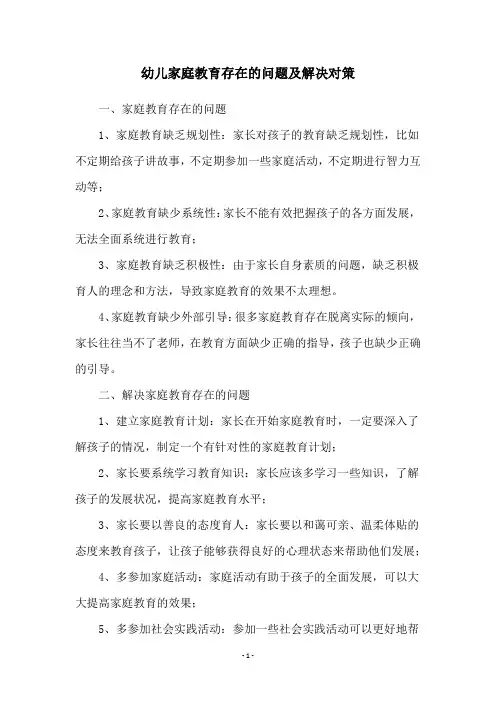 幼儿家庭教育存在的问题及解决对策

一、家庭教育存在的问题

1、家庭教育缺乏规划性：家长对孩子的教育缺乏规划性，比如不定期给孩子讲故事，不定期参加一些家庭活动，不定期进行智力互动等；

2、家庭教育缺少系统性：家长不能有效把握孩子的各方面发展，无法全面系统进行教育；

3、家庭教育缺乏积极性：由于家长自身素质的问题，缺乏积极育人的理念和方法，导致家庭教育的效果不太理想。

4、家庭教育缺少外部引导：很多家庭教育存在脱离实际的倾向，家长往往当不了老师，在教育方面缺少正确的指导，孩子也缺少正确的引导。

二、解决家庭教育存在的问题

1、建立家庭教育计划：家长在开始家庭教育时，一定要深入了解孩子的情况，制定一个有针对性的家庭教育计划；

2、家长要系统学习教育知识：家长应该多学习一些知识，了解孩子的发展状况，提高家庭教育水平；

3、家长要以善良的态度育人：家长要以和蔼可亲、温柔体贴的态度来教育孩子，让孩子能够获得良好的心理状态来帮助他们发展；

4、多参加家庭活动：家庭活动有助于孩子的全面发展，可以大大提高家庭教育的效果；

5、多参加社会实践活动：参加一些社会实践活动可以更好地帮

-1-